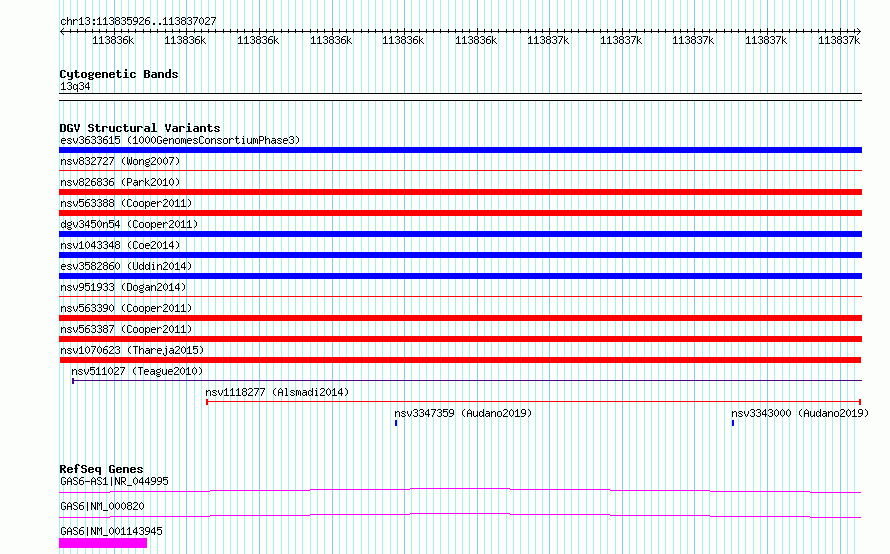 chr13:113835926..113837027

113836k 113836k 113836k 113836k 113836k 113836k 113837k 113837k 113837k 113837k 113837k

Cytogenetic Bands
13q34

DGV Structural Variants
esv3633615 (1000GenomesConsortiumPhase3)
nsv832727 (Wong2007)
nsv826836 (Park2010)
nsv563388 (Cooper2011)
dgv3450n54 (Cooper2011)
nsv1043348 (Coe2014)
esv3582860 (Uddin2014)
nsv951933 (Dogan2014)
nsv563390 (Cooper2011)
nsv563387 (Cooper2011)
nsv1070623 (Thareja2015)
nsv511027 (Teague2010)
nsv1118277 (Alsmadi2014)
nsv3347359 (Audano2019)
nsv3343000 (Audano2019)

RefSeq Genes
GAS6-AS1|NR_044995
GAS6|NM_000820
GAS6|NM_001143945